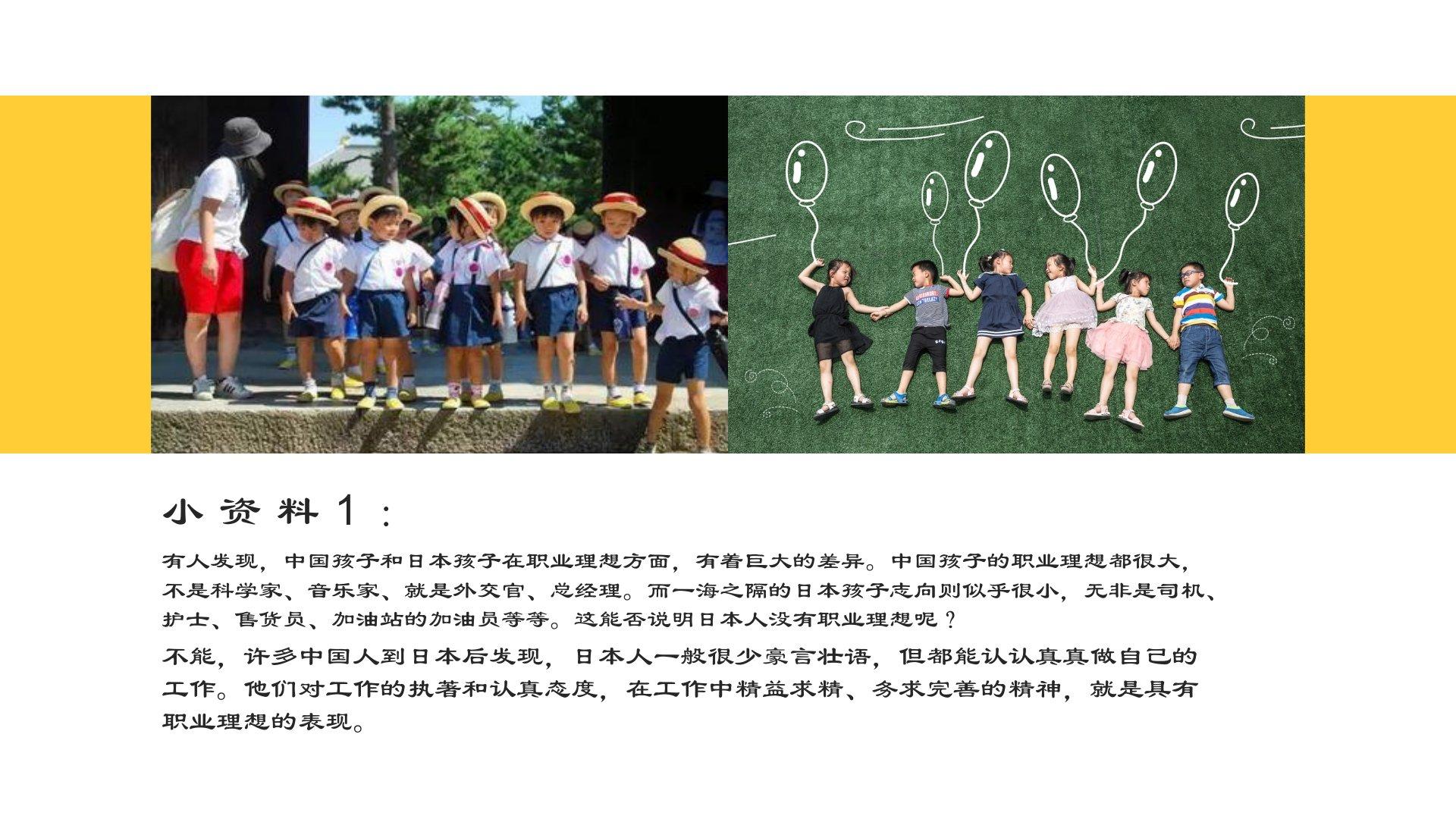 小资料1：

有人发现，中国孩子和日本孩子在职业理想方面，有着巨大的差异。中国孩子的职业理想都很大，不是科学家、音乐家、就是外交官、总经理。而一海之隔的日本孩子志向则似乎很小，无非是司机、护士、售货员、加油站的加油员等等。这能否说明日本人没有职业理想呢？

不能，许多中国人到日本后发现，日本人一般很少豪言壮语，但都能认认真真做自己的工作。他们对工作的执著和认真态度，在工作中精益求精、务求完善的精神，就是具有职业理想的表现。